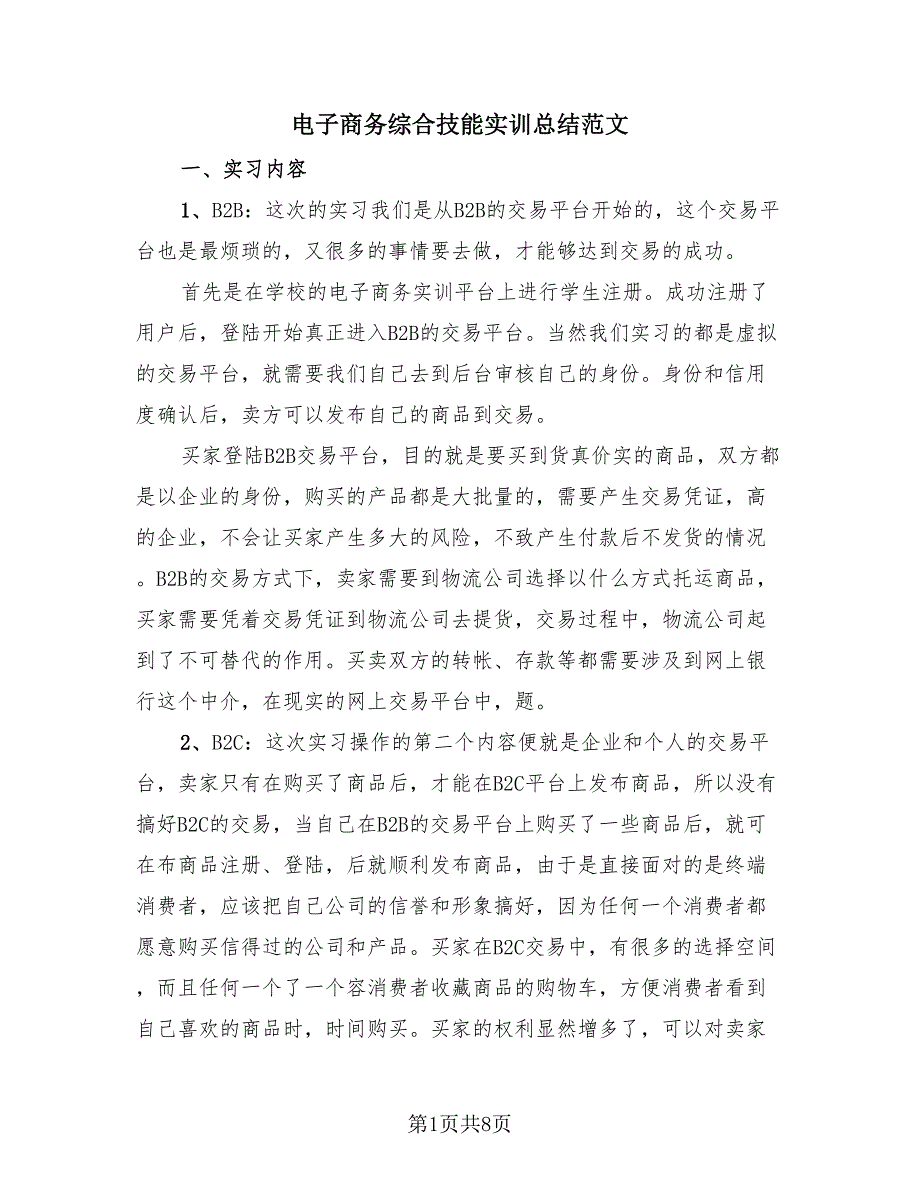 电子商务综合技能实训总结范文

一、实习内容

1、B2B：这次的实习我们是从B2B的交易平台开始的，这个交易平台也是最烦琐的，又很多的事情要去做，才能够达到交易的成功。

首先是在学校的电子商务实训平台上进行学生注册。成功注册了用户后，登陆开始真正进入B2B的交易平台。当然我们实习的都是虚拟的交易平台，就需要我们自己去到后台审核自己的身份。身份和信用度确认后，卖方可以发布自己的商品到交易。

买家登陆B2B交易平台，目的就是要买到货真价实的商品，双方都是以企业的身份，购买的产品都是大批量的，需要产生交易凭证，高的企业，不会让买家产生多大的风险，不致产生付款后不发货的情况。B2B的交易方式下，卖家需要到物流公司选择以什么方式托运商品，买家需要凭着交易凭证到物流公司去提货，交易过程中，物流公司起到了不可替代的作用。买卖双方的转帐、存款等都需要涉及到网上银行这个中介，在现实的网上交易平台中，题。

2、B2C：这次实习操作的第二个内容便就是企业和个人的交易平台，卖家只有在购买了商品后，才能在B2C平台上发布商品，所以没有搞好B2C的交易，当自己在B2B的交易平台上购买了一些商品后，就可在布商品注册、登陆，后就顺利发布商品，由于是直接面对的是终端消费者，应该把自己公司的信誉和形象搞好，因为任何一个消费者都愿意购买信得过的公司和产品。买家在B2C交易中，有很多的选择空间，而且任何一个了一个容消费者收藏商品的购物车，方便消费者看到自己喜欢的商品时，时间购买。买家的权利显然增多了，可以对卖家

第1页共8页